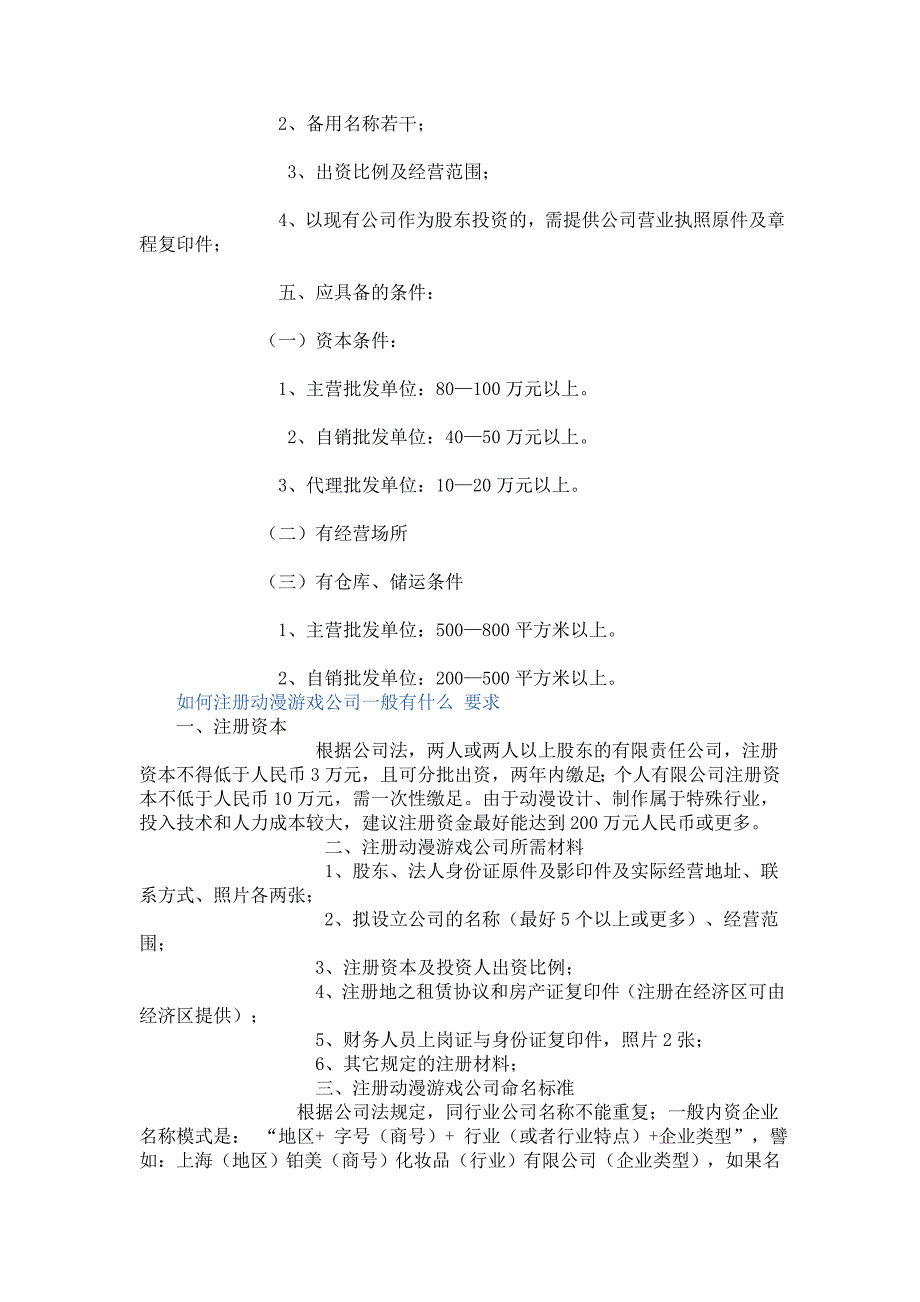 2、备用名称若干；

3、出资比例及经营范围；

4、以现有公司作为股东投资的，需提供公司营业执照原件及章程复印件；

五、应具备的条件：

（一）资本条件：

1、主营批发单位：80—100 万元以上。

2、自销批发单位：40—50 万元以上。

3、代理批发单位：10—20 万元以上。

（二）有经营场所

（三）有仓库、储运条件

1、主营批发单位：500—800 平方米以上。

2、自销批发单位：200—500 平方米以上。

如何注册动漫游戏公司一般有什么 要求

一、注册资本

根据公司法，两人或两人以上股东的有限责任公司，注册资本不得低于人民币 3 万元，且可分批出资，两年内缴足；个人有限公司注册资本不低于人民币 10 万元，需一次性缴足。由于动漫设计、制作属于特殊行业，投入技术和人力成本较大，建议注册资金最好能达到 200 万元人民币或更多。

二、注册动漫游戏公司所需材料

1、股东、法人身份证原件及影印件及实际经营地址、联系方式、照片各两张；

2、拟设立公司的名称（最好 5 个以上或更多）、经营范围；

3、注册资本及投资人出资比例；

4、注册地之租赁协议和房产证复印件（注册在经济区可由经济区提供）；

5、财务人员上岗证与身份证复印件，照片 2 张；

6、其它规定的注册材料；

三、注册动漫游戏公司命名标准

根据公司法规定，同行业公司名称不能重复；一般内资企业名称模式是： “地区+ 字号（商号）+ 行业（或者行业特点）+企业类型”，譬如：上海（地区）铂美（商号）化妆品（行业）有限公司（企业类型），如果名